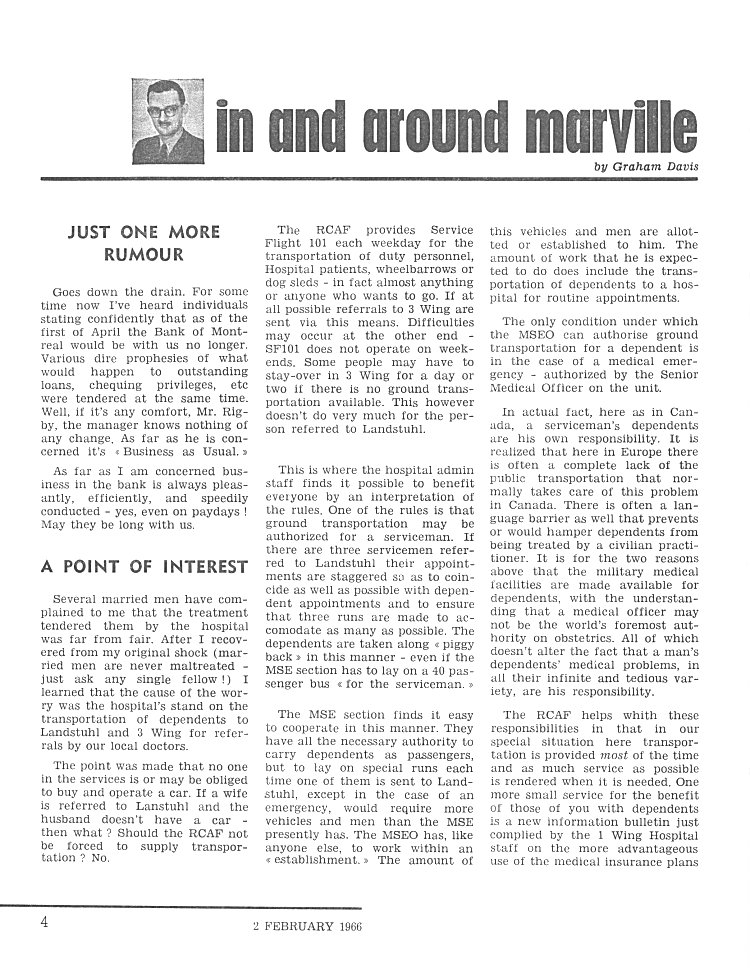 in and around marville

by Graham Davis

JUST ONE MORE RUMOUR

Goes down the drain. For some time now I've heard individuals stating confidently that as of the first of April the Bank of Montreal would be with us no longer. Various dire prophesies of what would happen to outstanding loans, chequing privileges, etc were tendered at the same time. Well, if it's any comfort, Mr. Rigby, the manager knows nothing of any change. As far as he is concerned it's « Business as Usual. »

As far as I am concerned business in the bank is always pleasantly, efficiently, and speedily conducted - yes, even on paydays ! May they be long with us.

A POINT OF INTEREST

Several married men have complained to me that the treatment tendered them by the hospital was far from fair. After I recovered from my original shock (married men are never maltreated - just ask any single fellow !) I learned that the cause of the worry was the hospital's stand on the transportation of dependents to Landstuhl and 3 Wing for referrals by our local doctors.

The point was made that no one in the services is or may be obliged to buy and operate a car. If a wife is referred to Lanstuhl and the husband doesn't have a car - then what ? Should the RCAF not be forced to supply transportation ? No.

The RCAF provides Service Flight 101 each weekday for the transportation of duty personnel, Hospital patients, wheelbarrows or dog sleds - in fact almost anything or anyone who wants to go. If at all possible referrals to 3 Wing are sent via this means. Difficulties may occur at the other end - SF101 does not operate on weekends. Some people may have to stay-over in 3 Wing for a day or two if there is no ground transportation available. This however doesn't do very much for the person referred to Landstuhl.

This is where the hospital admin staff finds it possible to benefit everyone by an interpretation of the rules. One of the rules is that ground transportation may be authorized for a serviceman. If there are three servicemen referred to Landstuhl their appointments are staggered so as to coincide as well as possible with dependent appointments and to ensure that three runs are made to accomodate as many as possible. The dependents are taken along « piggy back » in this manner - even if the MSE section has to lay on a 40 passenger bus « for the serviceman. »

The MSE section finds it easy to cooperate in this manner. They have all the necessary authority to carry dependents as passengers, but to lay on special runs each time one of them is sent to Landstuhl, except in the case of an emergency, would require more vehicles and men than the MSE presently has. The MSEO has, like anyone else, to work within an « establishment. » The amount of this vehicles and men are allotted or established to him. The amount of work that he is expected to do does include the transportation of dependents to a hospital for routine appointments.

The only condition under which the MSEO can authorise ground transportation for a dependent is in the case of a medical emergency - authorized by the Senior Medical Officer on the unit.

In actual fact, here as in Canada, a serviceman's dependents are his own responsibility. It is realized that here in Europe there is often a complete lack of the public transportation that normally takes care of this problem in Canada. There is often a language barrier as well that prevents or would hamper dependents from being treated by a civilian practitioner. It is for the two reasons above that the military medical facilities are made available for dependents, with the understanding that a medical officer may not be the world's foremost authority on obstetrics. All of which doesn't alter the fact that a man's dependents' medical problems, in all their infinite and tedious variety, are his responsibility.

The RCAF helps whith these responsibilities in that in our special situation here transportation is provided most of the time and as much service as possible is rendered when it is needed. One more small service for the benefit of those of you with dependents is a new information bulletin just complied by the 1 Wing Hospital staff on the more advantageous use of the medical insurance plans

4

2 FEBRUARY 1966